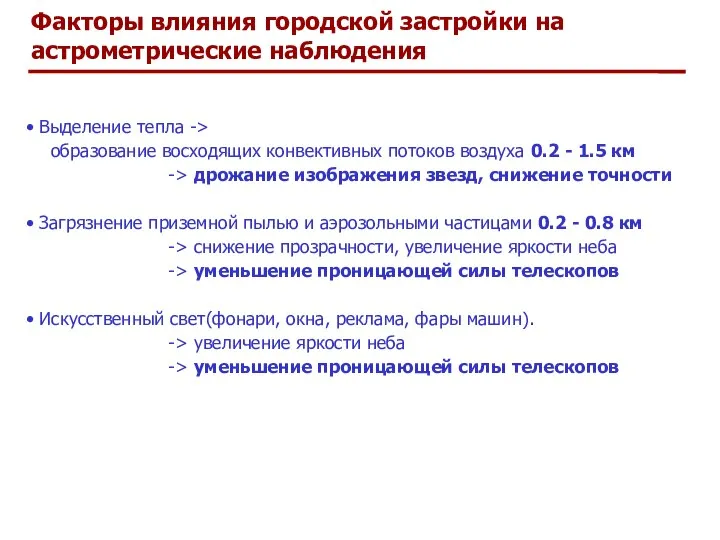 Факторы влияния городской застройки на астрометрические наблюдения

• Выделение тепла ->
образование восходящих конвективных потоков воздуха 0.2 - 1.5 км
-> дрожание изображения звезд, снижение точности

• Загрязнение приземной пылью и аэрозольными частицами 0.2 - 0.8 км
-> снижение прозрачности, увеличение яркости неба
-> уменьшение проницающей силы телескопов

• Искусственный свет(фонари, окна, реклама, фары машин).
-> увеличение яркости неба
-> уменьшение проницающей силы телескопов